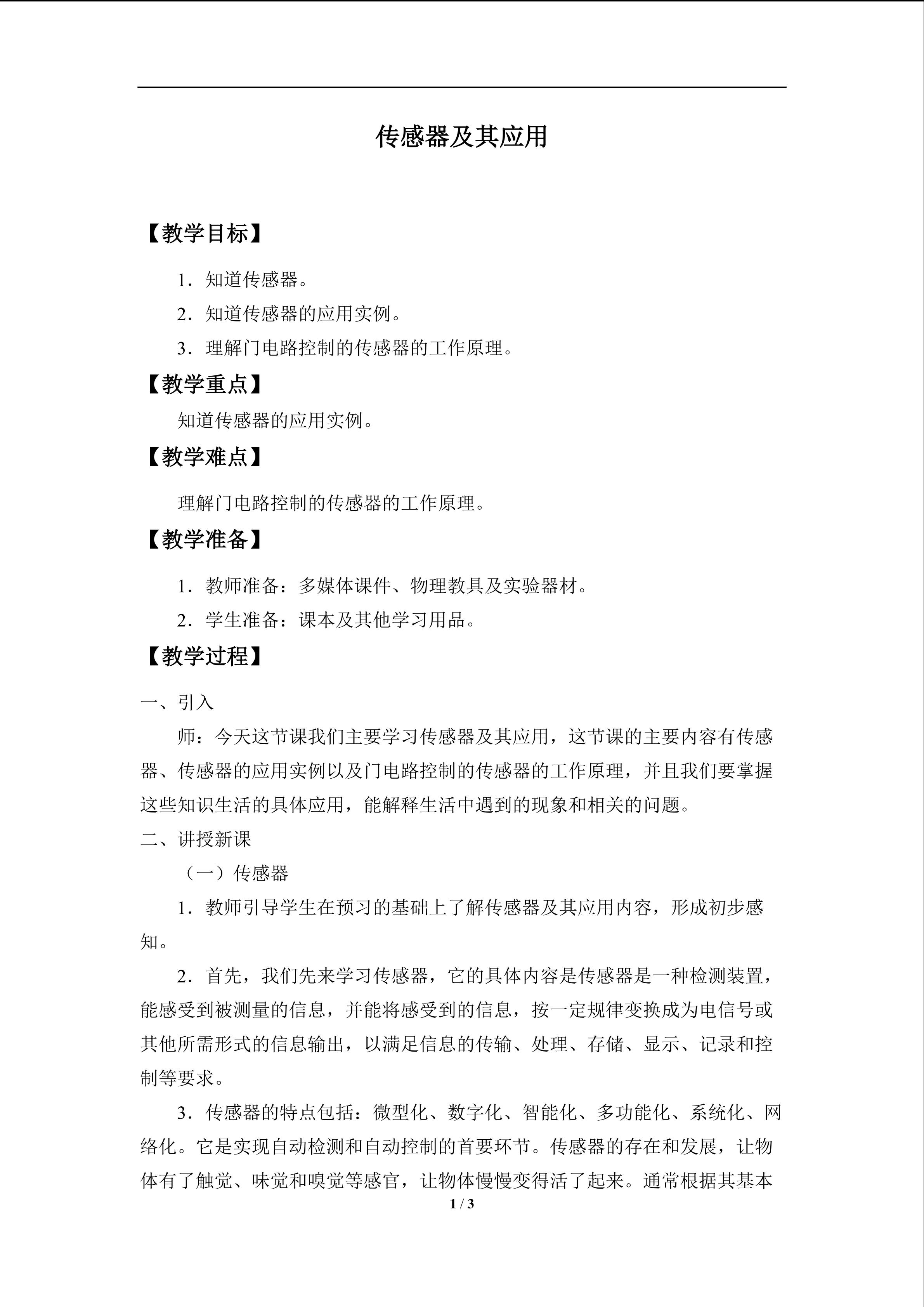 传感器及其应用

【教学目标】

1．知道传感器。

2．知道传感器的应用实例。

3．理解门电路控制的传感器的工作原理。

【教学重点】

知道传感器的应用实例。

【教学难点】

理解门电路控制的传感器的工作原理。

【教学准备】

1．教师准备：多媒体课件、物理教具及实验器材。

2．学生准备：课本及其他学习用品。

【教学过程】

一、引入

师：今天这节课我们主要学习传感器及其应用，这节课的主要内容有传感器、传感器的应用实例以及门电路控制的传感器的工作原理，并且我们要掌握这些知识生活的具体应用，能解释生活中遇到的现象和相关的问题。

二、讲授新课

（一）传感器

1．教师引导学生在预习的基础上了解传感器及其应用内容，形成初步感知。

2．首先，我们先来学习传感器，它的具体内容是传感器是一种检测装置，能感受到被测量的信息，并能将感受到的信息，按一定规律变换成为电信号或其他所需形式的信息输出，以满足信息的传输、处理、存储、显示、记录和控制等要求。

3．传感器的特点包括：微型化、数字化、智能化、多功能化、系统化、网络化。它是实现自动检测和自动控制的首要环节。传感器的存在和发展，让物体有了触觉、味觉和嗅觉等感官，让物体慢慢变得活了起来。通常根据其基本

1 / 3